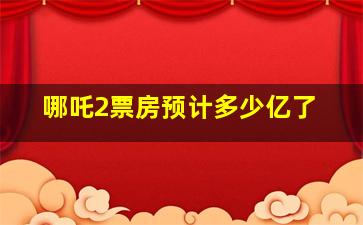 哪吒2票房预计多少亿了